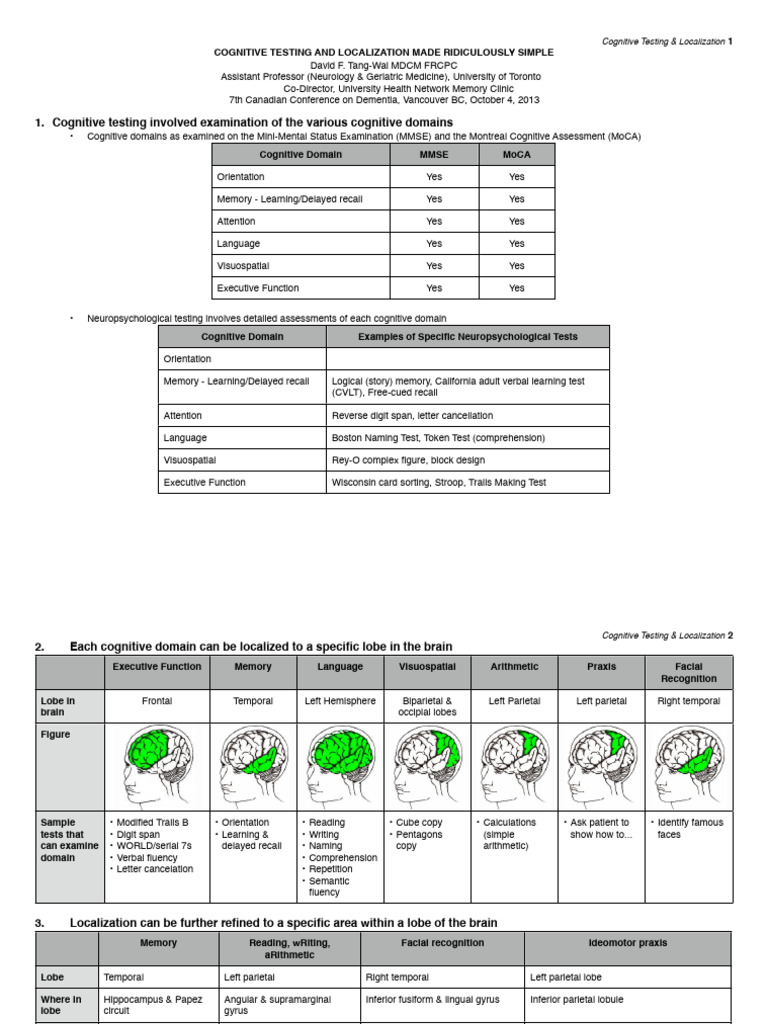 Cognitive Testing & Localization 1

COGNITIVE TESTING AND LOCALIZATION MADE RIDICULOUSLY SIMPLE
David F. Tang-Wai MDCM FRCPC
Assistant Professor (Neurology & Geriatric Medicine), University of Toronto
Co-Director, University Health Network Memory Clinic
7th Canadian Conference on Dementia, Vancouver BC, October 4, 2013

1. Cognitive testing involved examination of the various cognitive domains

• Cognitive domains as examined on the Mini-Mental Status Examination (MMSE) and the Montreal Cognitive Assessment (MoCA)

| Cognitive Domain | MMSE | MoCA |
|---|---|---|
| Orientation | Yes | Yes |
| Memory - Learning/Delayed recall | Yes | Yes |
| Attention | Yes | Yes |
| Language | Yes | Yes |
| Visuospatial | Yes | Yes |
| Executive Function | Yes | Yes |

• Neuropsychological testing involves detailed assessments of each cognitive domain

| Cognitive Domain | Examples of Specific Neuropsychological Tests |
|---|---|
| Orientation | |
| Memory - Learning/Delayed recall | Logical (story) memory, California adult verbal learning test (CVLT), Free-cued recall |
| Attention | Reverse digit span, letter cancellation |
| Language | Boston Naming Test, Token Test (comprehension) |
| Visuospatial | Rey-O complex figure, block design |
| Executive Function | Wisconsin card sorting, Stroop, Trails Making Test |

Cognitive Testing & Localization 2

2. Each cognitive domain can be localized to a specific lobe in the brain

| | Executive Function | Memory | Language | Visuospatial | Arithmetic | Praxis | Facial Recognition |
|---|---|---|---|---|---|---|---|
| Lobe in brain | Frontal | Temporal | Left Hemisphere | Biparietal & occipital lobes | Left Parietal | Left parietal | Right temporal |
| Figure | | | | | | | |
| Sample tests that can examine domain | • Modified Trails B • Digit span • WORLD/serial 7s • Verbal fluency • Letter cancelation | • Orientation • Learning & delayed recall | • Reading • Writing • Naming • Comprehension • Repetition • Semantic fluency | • Cube copy • Pentagons copy | • Calculations (simple arithmetic) | • Ask patient to show how to... | • Identify famous faces |

3. Localization can be further refined to a specific area within a lobe of the brain

| | Memory | Reading, wRiting, aRithmetic | Facial recognition | Ideomotor praxis |
|---|---|---|---|---|
| Lobe | Temporal | Left parietal | Right temporal | Left parietal lobe |
| Where in lobe | Hippocampus & Papez circuit | Angular & supramarginal gyrus | Inferior fusiform & lingual gyrus | Inferior parietal lobule |